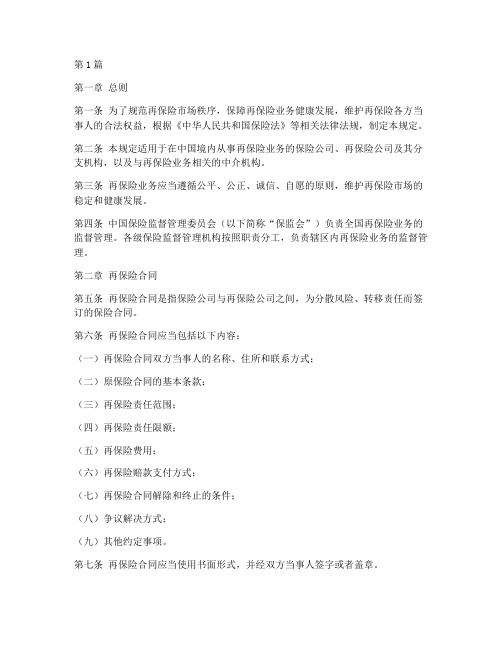 第1篇

第一章 总则

第一条 为了规范再保险市场秩序，保障再保险业务健康发展，维护再保险各方当事人的合法权益，根据《中华人民共和国保险法》等相关法律法规，制定本规定。

第二条 本规定适用于在中国境内从事再保险业务的保险公司、再保险公司及其分支机构，以及与再保险业务相关的中介机构。

第三条 再保险业务应当遵循公平、公正、诚信、自愿的原则，维护再保险市场的稳定和健康发展。

第四条 中国保险监督管理委员会（以下简称“保监会”）负责全国再保险业务的监督管理。各级保险监督管理机构按照职责分工，负责辖区内再保险业务的监督管理。

第二章 再保险合同

第五条 再保险合同是指保险公司与再保险公司之间，为分散风险、转移责任而签订的保险合同。

第六条 再保险合同应当包括以下内容：

（一）再保险合同双方当事人的名称、住所和联系方式；

（二）原保险合同的基本条款；

（三）再保险责任范围；

（四）再保险责任限额；

（五）再保险费用；

（六）再保险赔款支付方式；

（七）再保险合同解除和终止的条件；

（八）争议解决方式；

（九）其他约定事项。

第七条 再保险合同应当使用书面形式，并经双方当事人签字或者盖章。